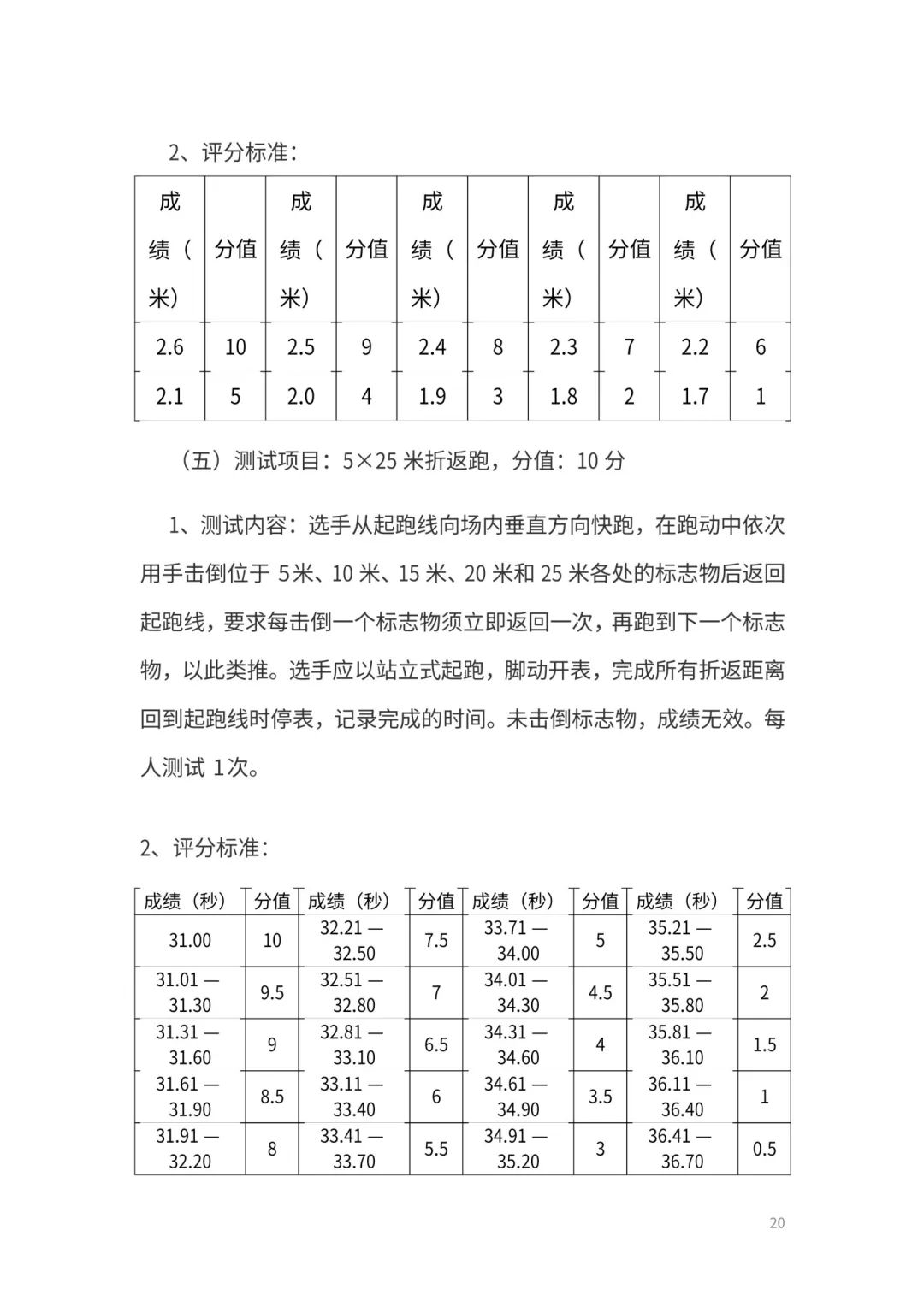 2、评分标准：

| 成绩（米） | 分值 | 成绩（米） | 分值 | 成绩（米） | 分值 | 成绩（米） | 分值 | 成绩（米） | 分值 |
|---|---|---|---|---|---|---|---|---|---|
| 2.6 | 10 | 2.5 | 9 | 2.4 | 8 | 2.3 | 7 | 2.2 | 6 |
| 2.1 | 5 | 2.0 | 4 | 1.9 | 3 | 1.8 | 2 | 1.7 | 1 |

（五）测试项目：5×25 米折返跑，分值：10 分

1、测试内容：选手从起跑线向场内垂直方向快跑，在跑动中依次用手击倒位于 5米、10 米、15 米、20 米和 25 米各处的标志物后返回起跑线，要求每击倒一个标志物须立即返回一次，再跑到下一个标志物，以此类推。选手应以站立式起跑，脚动开表，完成所有折返距离回到起跑线时停表，记录完成的时间。未击倒标志物，成绩无效。每人测试 1次。

2、评分标准：

| 成绩（秒） | 分值 | 成绩（秒） | 分值 | 成绩（秒） | 分值 | 成绩（秒） | 分值 |
|---|---|---|---|---|---|---|---|
| 31.00 | 10 | 32.21 — 32.50 | 7.5 | 33.71 — 34.00 | 5 | 35.21 — 35.50 | 2.5 |
| 31.01 — 31.30 | 9.5 | 32.51 — 32.80 | 7 | 34.01 — 34.30 | 4.5 | 35.51 — 35.80 | 2 |
| 31.31 — 31.60 | 9 | 32.81 — 33.10 | 6.5 | 34.31 — 34.60 | 4 | 35.81 — 36.10 | 1.5 |
| 31.61 — 31.90 | 8.5 | 33.11 — 33.40 | 6 | 34.61 — 34.90 | 3.5 | 36.11 — 36.40 | 1 |
| 31.91 — 32.20 | 8 | 33.41 — 33.70 | 5.5 | 34.91 — 35.20 | 3 | 36.41 — 36.70 | 0.5 |

20